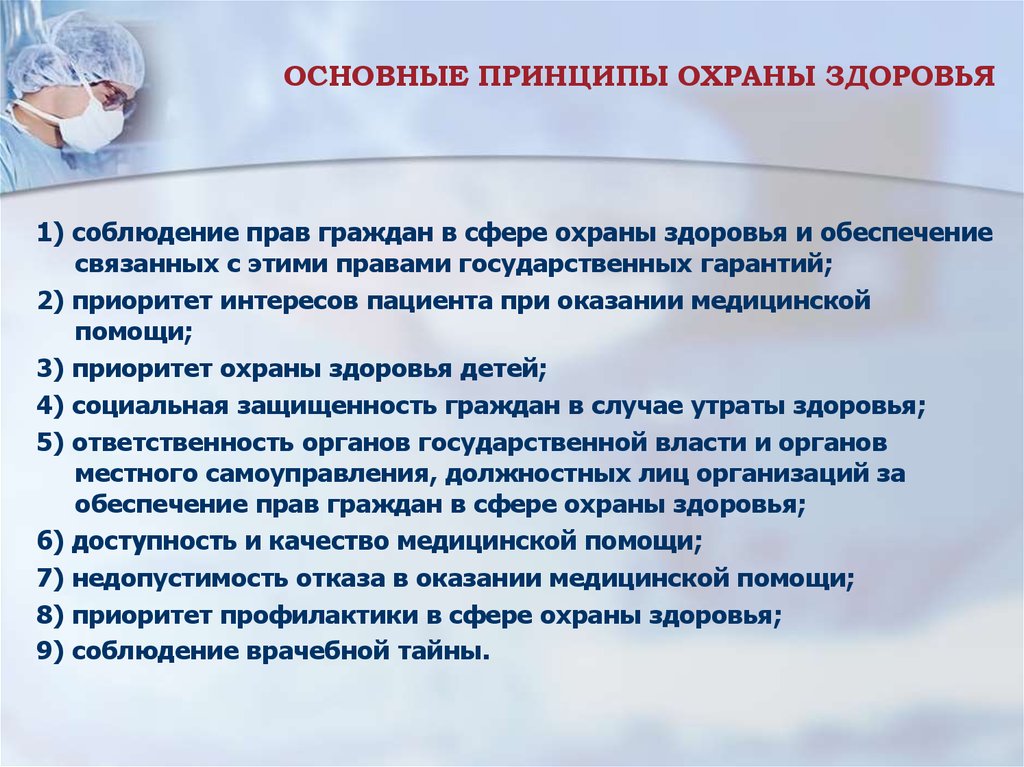 ОСНОВНЫЕ ПРИНЦИПЫ ОХРАНЫ ЗДОРОВЬЯ

1) соблюдение прав граждан в сфере охраны здоровья и обеспечение связанных с этими правами государственных гарантий;

2) приоритет интересов пациента при оказании медицинской помощи;

3) приоритет охраны здоровья детей;

4) социальная защищенность граждан в случае утраты здоровья;

5) ответственность органов государственной власти и органов местного самоуправления, должностных лиц организаций за обеспечение прав граждан в сфере охраны здоровья;

6) доступность и качество медицинской помощи;

7) недопустимость отказа в оказании медицинской помощи;

8) приоритет профилактики в сфере охраны здоровья;

9) соблюдение врачебной тайны.